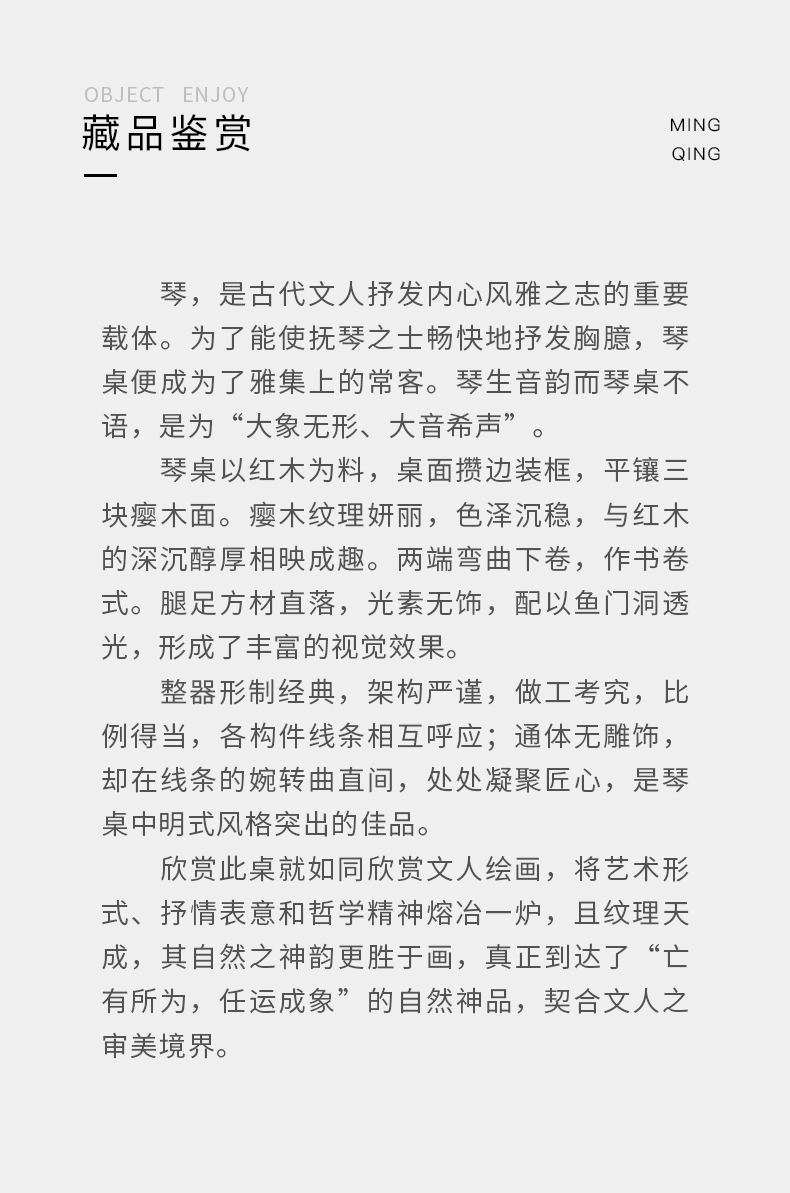 OBJECT ENJOY
藏品鉴赏

MING
QING

琴，是古代文人抒发内心风雅之志的重要载体。为了能使抚琴之士畅快地抒发胸臆，琴桌便成为了雅集上的常客。琴生音韵而琴桌不语，是为“大象无形、大音希声”。

琴桌以红木为料，桌面攒边装框，平镶三块瘿木面。瘿木纹理妍丽，色泽沉稳，与红木的深沉醇厚相映成趣。两端弯曲下卷，作书卷式。腿足方材直落，光素无饰，配以鱼门洞透光，形成了丰富的视觉效果。

整器形制经典，架构严谨，做工考究，比例得当，各构件线条相互呼应；通体无雕饰，却在线条的婉转曲直间，处处凝聚匠心，是琴桌中明式风格突出的佳品。

欣赏此桌就如同欣赏文人绘画，将艺术形式、抒情表意和哲学精神熔冶一炉，且纹理天成，其自然之神韵更胜于画，真正到达了“亡有所为，任运成象”的自然神品，契合文人之审美境界。